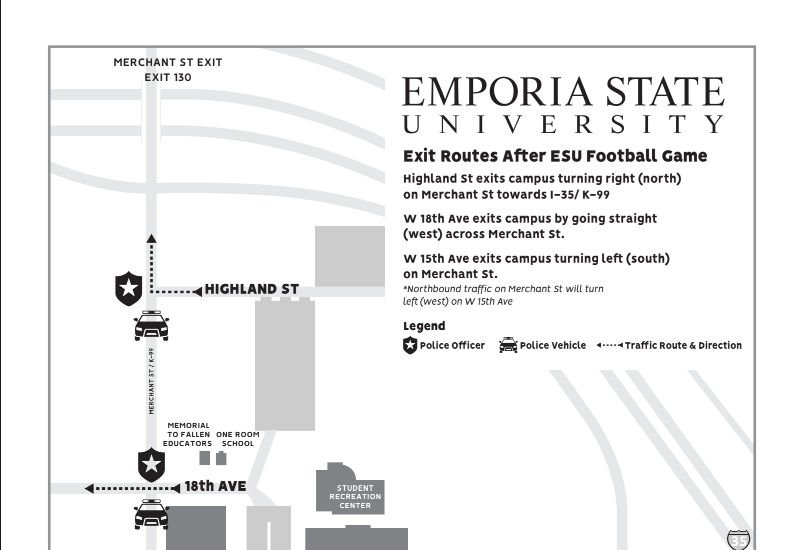 MERCHANT ST EXIT
EXIT 130

EMPORIA STATE
UNIVERSITY

Exit Routes After ESU Football Game

Highland St exits campus turning right (north) on Merchant St towards I-35/ K-99

W 18th Ave exits campus by going straight (west) across Merchant St.

W 15th Ave exits campus turning left (south) on Merchant St.

*Northbound traffic on Merchant St will turn left (west) on W 15th Ave

Legend

Police Officer   Police Vehicle   Traffic Route & Direction

HIGHLAND ST

MERCHANT ST / K-99

MEMORIAL TO FALLEN EDUCATORS

ONE ROOM SCHOOL

18th AVE

STUDENT RECREATION CENTER

35